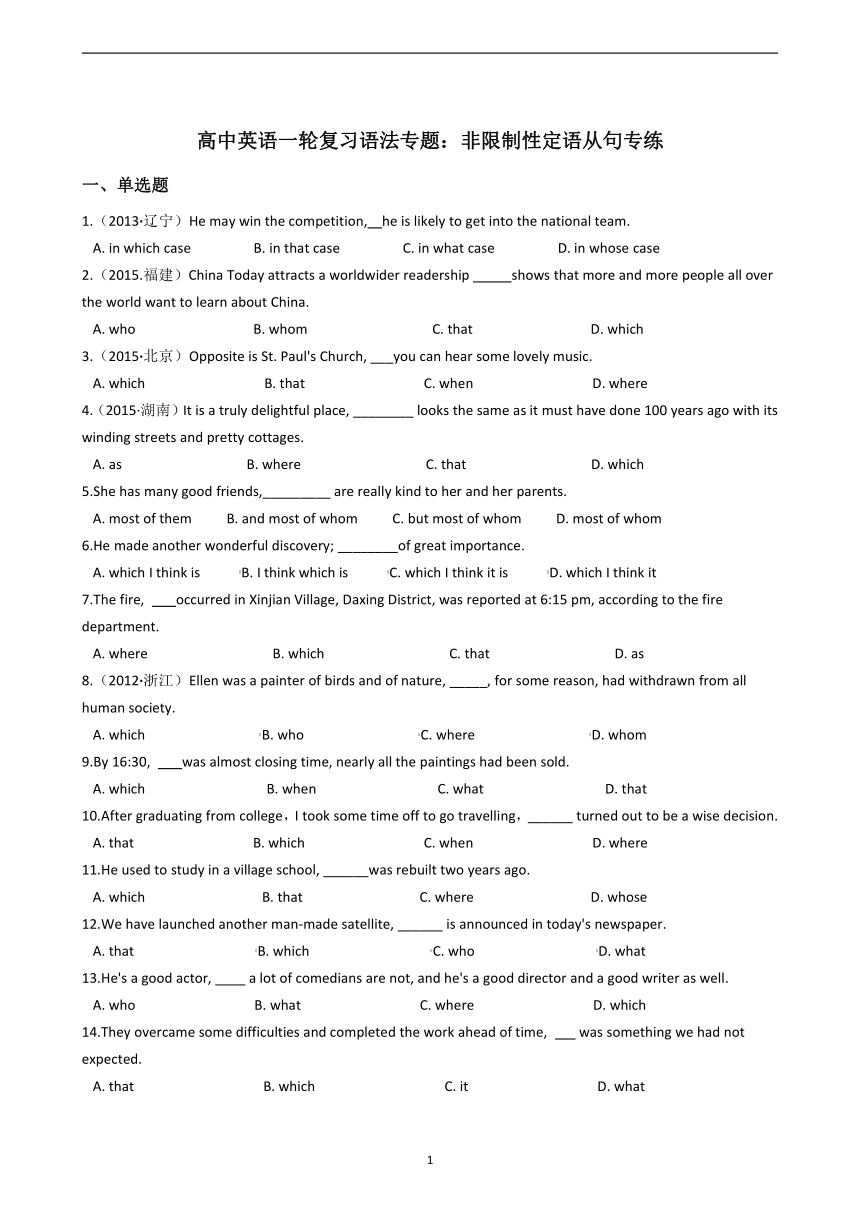 高中英语一轮复习语法专题：非限制性定语从句专练

一、单选题

1.（2013·辽宁）He may win the competition,__he is likely to get into the national team.

A. in which case B. in that case C. in what case D. in whose case

2.（2015.福建）China Today attracts a worldwider readership _____shows that more and more people all over the world want to learn about China.

A. who B. whom C. that D. which

3.（2015·北京）Opposite is St. Paul's Church, ___you can hear some lovely music.

A. which B. that C. when D. where

4.（2015·湖南）It is a truly delightful place, ________ looks the same as it must have done 100 years ago with its winding streets and pretty cottages.

A. as B. where C. that D. which

5.She has many good friends,_________ are really kind to her and her parents.

A. most of them B. and most of whom C. but most of whom D. most of whom

6.He made another wonderful discovery; ________of great importance.

A. which I think is B. I think which is C. which I think it is D. which I think it

7.The fire, ___occurred in Xinjian Village, Daxing District, was reported at 6:15 pm, according to the fire department.

A. where B. which C. that D. as

8.（2012·浙江）Ellen was a painter of birds and of nature, _____, for some reason, had withdrawn from all human society.

A. which B. who C. where D. whom

9.By 16:30, ___was almost closing time, nearly all the paintings had been sold.

A. which B. when C. what D. that

10.After graduating from college，I took some time off to go travelling，______ turned out to be a wise decision.

A. that B. which C. when D. where

11.He used to study in a village school, ______was rebuilt two years ago.

A. which B. that C. where D. whose

12.We have launched another man-made satellite, ______ is announced in today's newspaper.

A. that B. which C. who D. what

13.He's a good actor, ____ a lot of comedians are not, and he's a good director and a good writer as well.

A. who B. what C. where D. which

14.They overcame some difficulties and completed the work ahead of time, ___ was something we had not expected.

A. that B. which C. it D. what

1